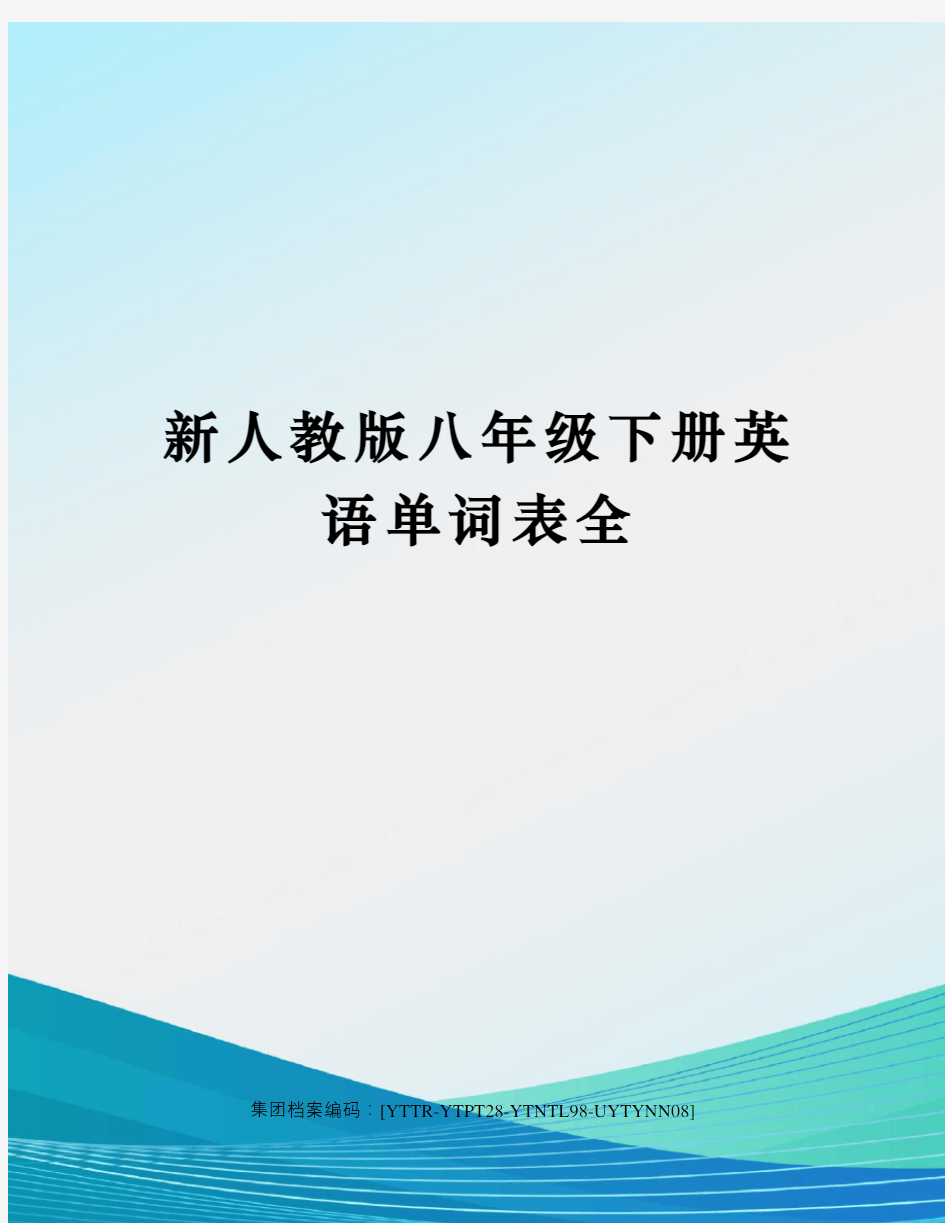 新人教版八年级下册英语单词表全

集团档案编码：[YTTR-YTPT28-YTNTL98-UYTYNN08]